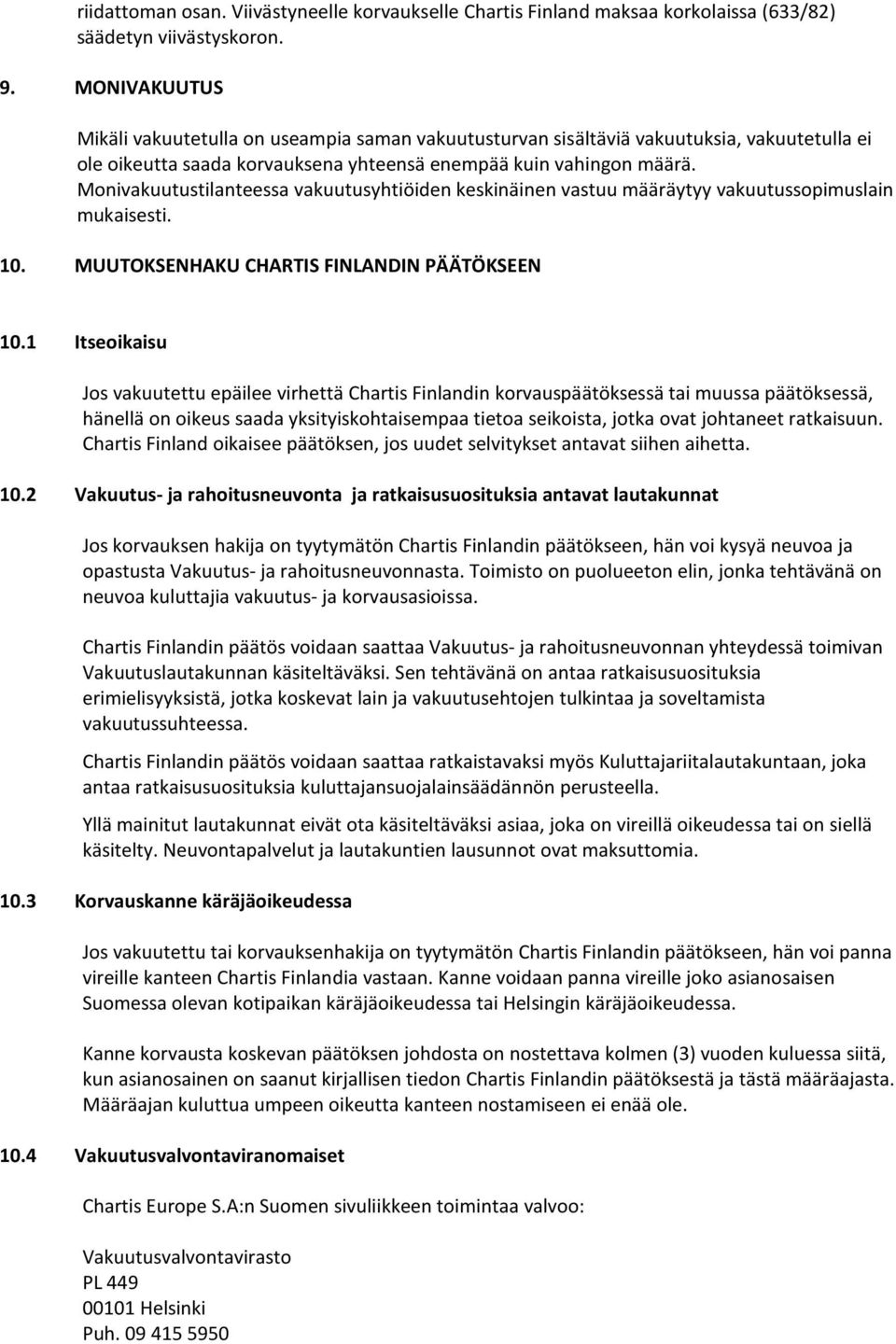 riidattoman osan. Viivästyneelle korvaukselle Chartis Finland maksaa korkolaissa (633/82) säädetyn viivästyskoron.

9. MONIVAKUUTUS

Mikäli vakuutetulla on useampia saman vakuutusturvan sisältäviä vakuutuksia, vakuutetulla ei ole oikeutta saada korvauksena yhteensä enempää kuin vahingon määrä. Monivakuutustilanteessa vakuutusyhtiöiden keskinäinen vastuu määräytyy vakuutussopimuslain mukaisesti.

10. MUUTOKSENHAKU CHARTIS FINLANDIN PÄÄTÖKSEEN

10.1 Itseoikaisu

Jos vakuutettu epäilee virhettä Chartis Finlandin korvauspäätöksessä tai muussa päätöksessä, hänellä on oikeus saada yksityiskohtaisempaa tietoa seikoista, jotka ovat johtaneet ratkaisuun. Chartis Finland oikaisee päätöksen, jos uudet selvitykset antavat siihen aihetta.

10.2 Vakuutus- ja rahoitusneuvonta ja ratkaisusuosituksia antavat lautakunnat

Jos korvauksen hakija on tyytymätön Chartis Finlandin päätökseen, hän voi kysyä neuvoa ja opastusta Vakuutus- ja rahoitusneuvonnasta. Toimisto on puolueeton elin, jonka tehtävänä on neuvoa kuluttajia vakuutus- ja korvausasioissa.

Chartis Finlandin päätös voidaan saattaa Vakuutus- ja rahoitusneuvonnan yhteydessä toimivan Vakuutuslautakunnan käsiteltäväksi. Sen tehtävänä on antaa ratkaisusuosituksia erimielisyyksistä, jotka koskevat lain ja vakuutusehtojen tulkintaa ja soveltamista vakuutussuhteessa.

Chartis Finlandin päätös voidaan saattaa ratkaistavaksi myös Kuluttajariitalautakuntaan, joka antaa ratkaisusuosituksia kuluttajansuojalainsäädännön perusteella.

Yllä mainitut lautakunnat eivät ota käsiteltäväksi asiaa, joka on vireillä oikeudessa tai on siellä käsitelty. Neuvontapalvelut ja lautakuntien lausunnot ovat maksuttomia.

10.3 Korvauskanne käräjäoikeudessa

Jos vakuutettu tai korvauksenhakija on tyytymätön Chartis Finlandin päätökseen, hän voi panna vireille kanteen Chartis Finlandia vastaan. Kanne voidaan panna vireille joko asianosaisen Suomessa olevan kotipaikan käräjäoikeudessa tai Helsingin käräjäoikeudessa.

Kanne korvausta koskevan päätöksen johdosta on nostettava kolmen (3) vuoden kuluessa siitä, kun asianosainen on saanut kirjallisen tiedon Chartis Finlandin päätöksestä ja tästä määräajasta. Määräajan kuluttua umpeen oikeutta kanteen nostamiseen ei enää ole.

10.4 Vakuutusvalvontaviranomaiset

Chartis Europe S.A:n Suomen sivuliikkeen toimintaa valvoo:

Vakuutusvalvontavirasto
PL 449
00101 Helsinki
Puh. 09 415 5950